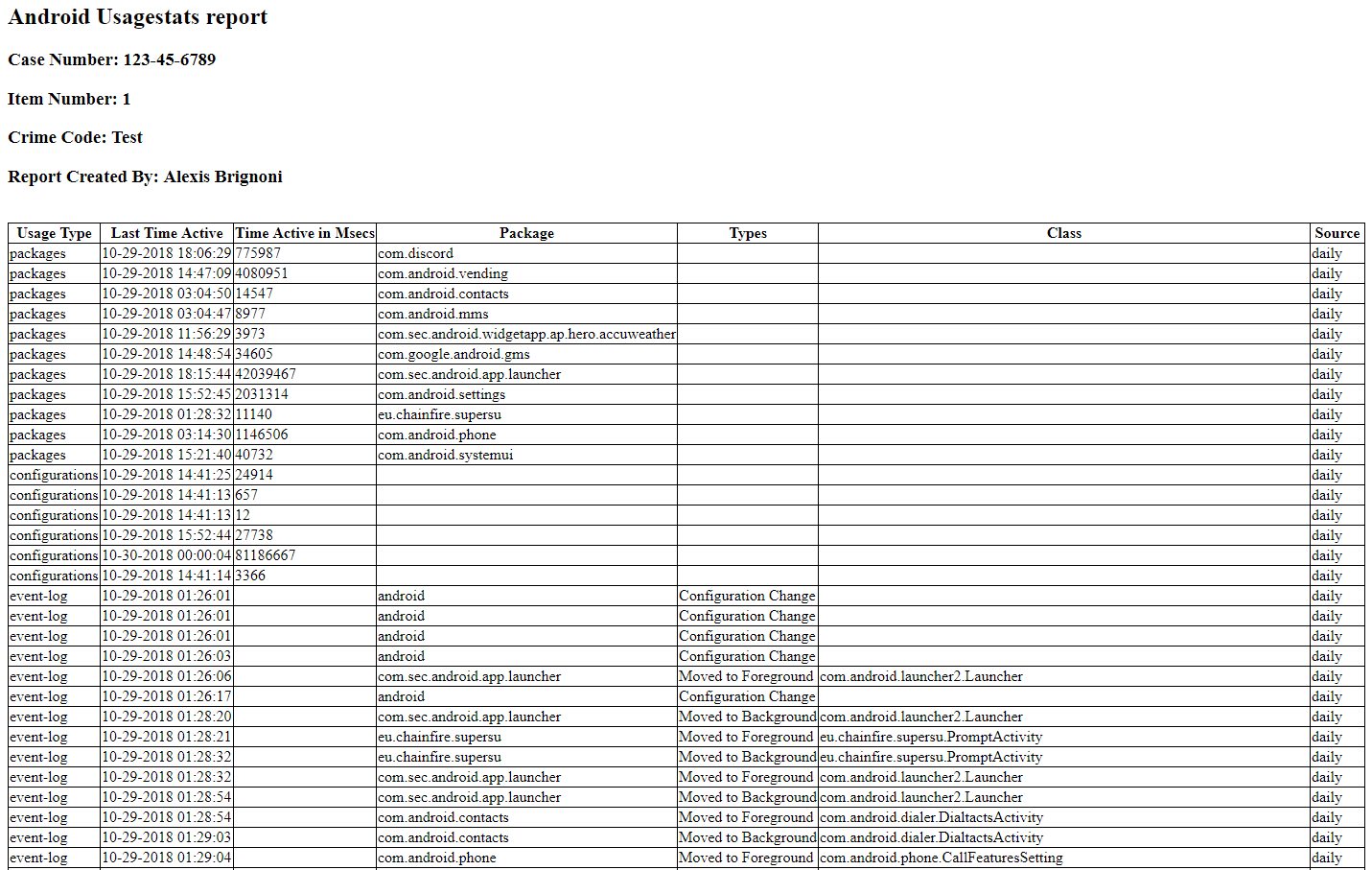 Android Usagestats report

Case Number: 123-45-6789

Item Number: 1

Crime Code: Test

Report Created By: Alexis Brignoni

| Usage Type | Last Time Active | Time Active in Msecs | Package | Types | Class | Source |
|---|---|---|---|---|---|---|
| packages | 10-29-2018 18:06:29 | 775987 | com.discord | | | daily |
| packages | 10-29-2018 14:47:09 | 4080951 | com.android.vending | | | daily |
| packages | 10-29-2018 03:04:50 | 14547 | com.android.contacts | | | daily |
| packages | 10-29-2018 03:04:47 | 8977 | com.android.mms | | | daily |
| packages | 10-29-2018 11:56:29 | 3973 | com.sec.android.widgetapp.ap.hero.accuweather | | | daily |
| packages | 10-29-2018 14:48:54 | 34605 | com.google.android.gms | | | daily |
| packages | 10-29-2018 18:15:44 | 42039467 | com.sec.android.app.launcher | | | daily |
| packages | 10-29-2018 15:52:45 | 2031314 | com.android.settings | | | daily |
| packages | 10-29-2018 01:28:32 | 11140 | eu.chainfire.supersu | | | daily |
| packages | 10-29-2018 03:14:30 | 1146506 | com.android.phone | | | daily |
| packages | 10-29-2018 15:21:40 | 40732 | com.android.systemui | | | daily |
| configurations | 10-29-2018 14:41:25 | 24914 | | | | daily |
| configurations | 10-29-2018 14:41:13 | 657 | | | | daily |
| configurations | 10-29-2018 14:41:13 | 12 | | | | daily |
| configurations | 10-29-2018 15:52:44 | 27738 | | | | daily |
| configurations | 10-30-2018 00:00:04 | 81186667 | | | | daily |
| configurations | 10-29-2018 14:41:14 | 3366 | | | | daily |
| event-log | 10-29-2018 01:26:01 | | android | Configuration Change | | daily |
| event-log | 10-29-2018 01:26:01 | | android | Configuration Change | | daily |
| event-log | 10-29-2018 01:26:01 | | android | Configuration Change | | daily |
| event-log | 10-29-2018 01:26:03 | | android | Configuration Change | | daily |
| event-log | 10-29-2018 01:26:06 | | com.sec.android.app.launcher | Moved to Foreground | com.android.launcher2.Launcher | daily |
| event-log | 10-29-2018 01:26:17 | | android | Configuration Change | | daily |
| event-log | 10-29-2018 01:28:20 | | com.sec.android.app.launcher | Moved to Background | com.android.launcher2.Launcher | daily |
| event-log | 10-29-2018 01:28:21 | | eu.chainfire.supersu | Moved to Foreground | eu.chainfire.supersu.PromptActivity | daily |
| event-log | 10-29-2018 01:28:32 | | eu.chainfire.supersu | Moved to Background | eu.chainfire.supersu.PromptActivity | daily |
| event-log | 10-29-2018 01:28:32 | | com.sec.android.app.launcher | Moved to Foreground | com.android.launcher2.Launcher | daily |
| event-log | 10-29-2018 01:28:54 | | com.sec.android.app.launcher | Moved to Background | com.android.launcher2.Launcher | daily |
| event-log | 10-29-2018 01:28:54 | | com.android.contacts | Moved to Foreground | com.android.dialer.DialtactsActivity | daily |
| event-log | 10-29-2018 01:29:03 | | com.android.contacts | Moved to Background | com.android.dialer.DialtactsActivity | daily |
| event-log | 10-29-2018 01:29:04 | | com.android.phone | Moved to Foreground | com.android.phone.CallFeaturesSetting | daily |